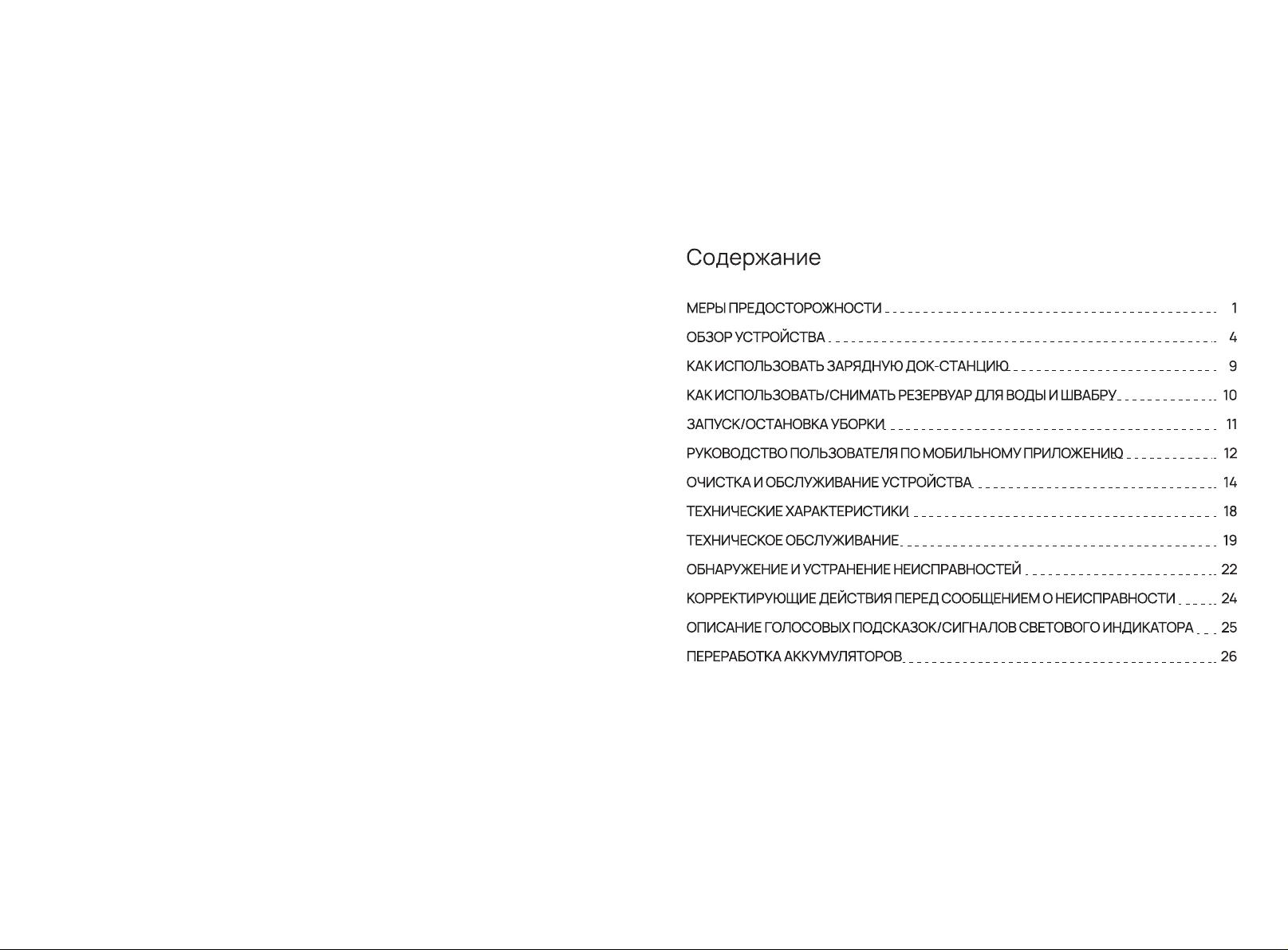 Содержание

МЕРЫ ПРЕДОСТОРОЖНОСТИ 1
ОБЗОР УСТРОЙСТВА 4
КАК ИСПОЛЬЗОВАТЬ ЗАРЯДНУЮ ДОК-СТАНЦИЮ 9
КАК ИСПОЛЬЗОВАТЬ/СНИМАТЬ РЕЗЕРВУАР ДЛЯ ВОДЫ И ШВАБРУ 10
ЗАПУСК/ОСТАНОВКА УБОРКИ 11
РУКОВОДСТВО ПОЛЬЗОВАТЕЛЯ ПО МОБИЛЬНОМУ ПРИЛОЖЕНИЮ 12
ОЧИСТКА И ОБСЛУЖИВАНИЕ УСТРОЙСТВА 14
ТЕХНИЧЕСКИЕ ХАРАКТЕРИСТИКИ 18
ТЕХНИЧЕСКОЕ ОБСЛУЖИВАНИЕ 19
ОБНАРУЖЕНИЕ И УСТРАНЕНИЕ НЕИСПРАВНОСТЕЙ 22
КОРРЕКТИРУЮЩИЕ ДЕЙСТВИЯ ПЕРЕД СООБЩЕНИЕМ О НЕИСПРАВНОСТИ 24
ОПИСАНИЕ ГОЛОСОВЫХ ПОДСКАЗОК/СИГНАЛОВ СВЕТОВОГО ИНДИКАТОРА 25
ПЕРЕРАБОТКА АККУМУЛЯТОРОВ 26